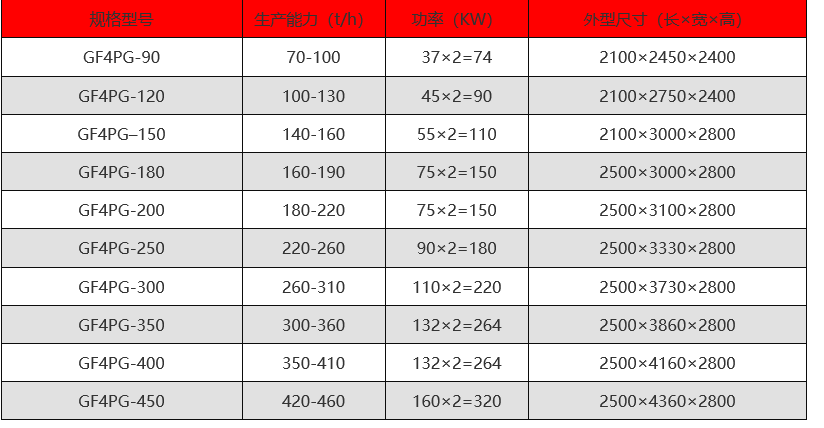 | 规格型号 | 生产能力（t/h） | 功率（KW） | 外型尺寸（长×宽×高） |
|---|---|---|---|
| GF4PG-90 | 70-100 | 37×2=74 | 2100×2450×2400 |
| GF4PG-120 | 100-130 | 45×2=90 | 2100×2750×2400 |
| GF4PG–150 | 140-160 | 55×2=110 | 2100×3000×2800 |
| GF4PG-180 | 160-190 | 75×2=150 | 2500×3000×2800 |
| GF4PG-200 | 180-220 | 75×2=150 | 2500×3100×2800 |
| GF4PG-250 | 220-260 | 90×2=180 | 2500×3330×2800 |
| GF4PG-300 | 260-310 | 110×2=220 | 2500×3730×2800 |
| GF4PG-350 | 300-360 | 132×2=264 | 2500×3860×2800 |
| GF4PG-400 | 350-410 | 132×2=264 | 2500×4160×2800 |
| GF4PG-450 | 420-460 | 160×2=320 | 2500×4360×2800 |